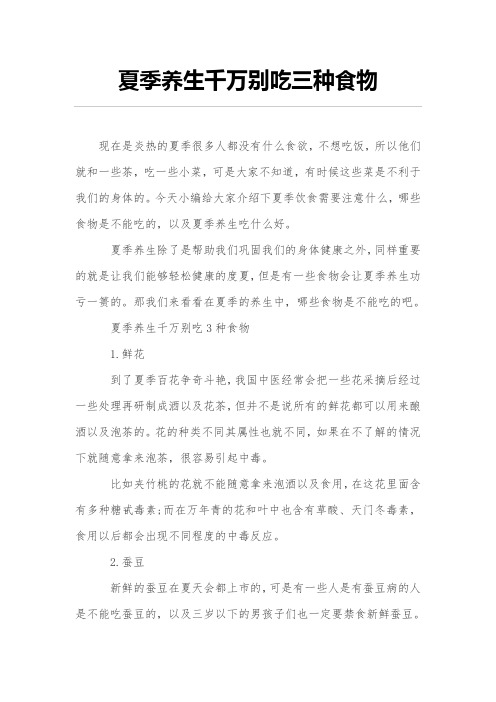 夏季养生千万别吃三种食物

现在是炎热的夏季很多人都没有什么食欲，不想吃饭，所以他们就和一些茶，吃一些小菜，可是大家不知道，有时候这些菜是不利于我们的身体的。今天小编给大家介绍下夏季饮食需要注意什么，哪些食物是不能吃的，以及夏季养生吃什么好。

夏季养生除了是帮助我们巩固我们的身体健康之外，同样重要的就是让我们能够轻松健康的度夏，但是有一些食物会让夏季养生功亏一篑的。那我们来看看在夏季的养生中，哪些食物是不能吃的吧。

夏季养生千万别吃 3 种食物

1.鲜花

到了夏季百花争奇斗艳，我国中医经常会把一些花采摘后经过一些处理再研制成酒以及花茶，但并不是说所有的鲜花都可以用来酿酒以及泡茶的。花的种类不同其属性也就不同，如果在不了解的情况下就随意拿来泡茶，很容易引起中毒。

比如夹竹桃的花就不能随意拿来泡酒以及食用，在这花里面含有多种糖甙毒素;而在万年青的花和叶中也含有草酸、天门冬毒素，食用以后都会出现不同程度的中毒反应。

2.蚕豆

新鲜的蚕豆在夏天会都上市的，可是有一些人是有蚕豆病的人是不能吃蚕豆的，以及三岁以下的男孩子们也一定要禁食新鲜蚕豆。